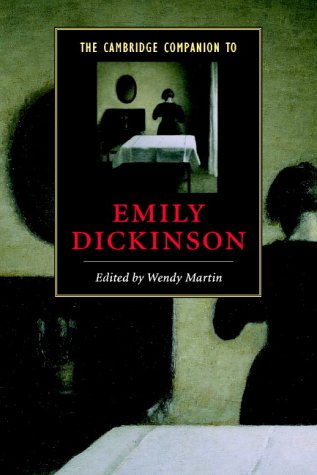 THE CAMBRIDGE COMPANION TO

EMILY DICKINSON

Edited by Wendy Martin